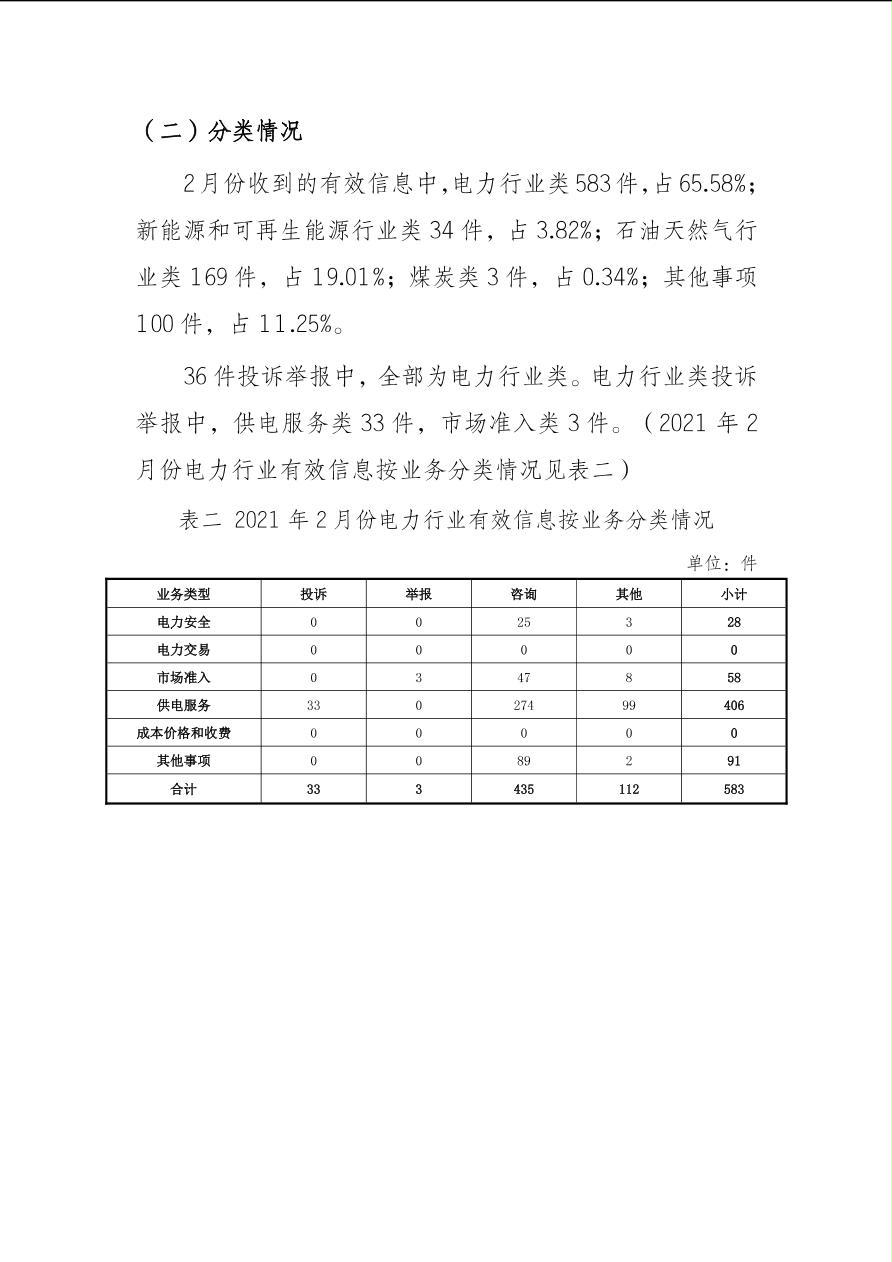 （二）分类情况

2月份收到的有效信息中,电力行业类583件,占65.58%;新能源和可再生能源行业类34件，占3.82%；石油天然气行业类169件，占19.01%；煤炭类3件，占0.34%；其他事项100件，占11.25%。

36件投诉举报中，全部为电力行业类。电力行业类投诉举报中，供电服务类33件，市场准入类3件。（2021年2月份电力行业有效信息按业务分类情况见表二）

表二 2021年2月份电力行业有效信息按业务分类情况

单位：件

| 业务类型 | 投诉 | 举报 | 咨询 | 其他 | 小计 |
|---|---|---|---|---|---|
| 电力安全 | 0 | 0 | 25 | 3 | 28 |
| 电力交易 | 0 | 0 | 0 | 0 | 0 |
| 市场准入 | 0 | 3 | 47 | 8 | 58 |
| 供电服务 | 33 | 0 | 274 | 99 | 406 |
| 成本价格和收费 | 0 | 0 | 0 | 0 | 0 |
| 其他事项 | 0 | 0 | 89 | 2 | 91 |
| 合计 | 33 | 3 | 435 | 112 | 583 |